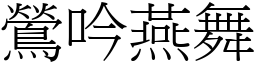 鶯吟燕舞